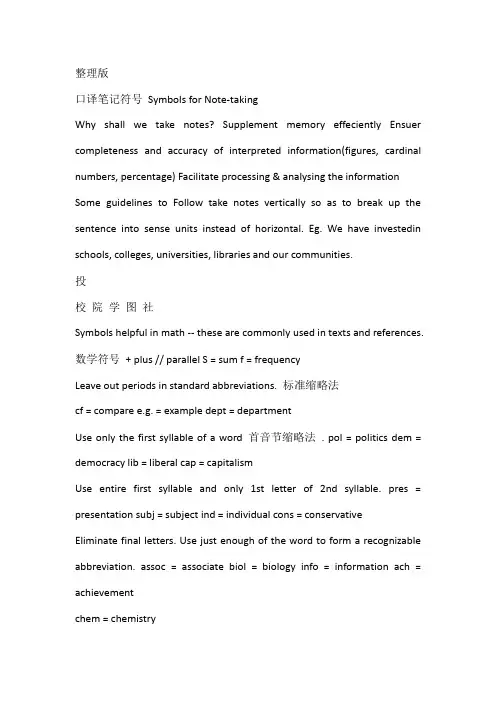 整理版

口译笔记符号 Symbols for Note-taking

Why shall we take notes? Supplement memory effeciently Ensuer completeness and accuracy of interpreted information(figures, cardinal numbers, percentage) Facilitate processing & analysing the information

Some guidelines to Follow take notes vertically so as to break up the sentence into sense units instead of horizontal. Eg. We have investedin schools, colleges, universities, libraries and our communities.

投

校 院 学 图 社

Symbols helpful in math -- these are commonly used in texts and references.

数学符号 + plus // parallel S = sum f = frequency

Leave out periods in standard abbreviations. 标准缩略法

cf = compare e.g. = example dept = department

Use only the first syllable of a word 首音节缩略法 . pol = politics dem = democracy lib = liberal cap = capitalism

Use entire first syllable and only 1st letter of 2nd syllable. pres = presentation subj = subject ind = individual cons = conservative

Eliminate final letters. Use just enough of the word to form a recognizable abbreviation. assoc = associate biol = biology info = information ach = achievement

chem = chemistry